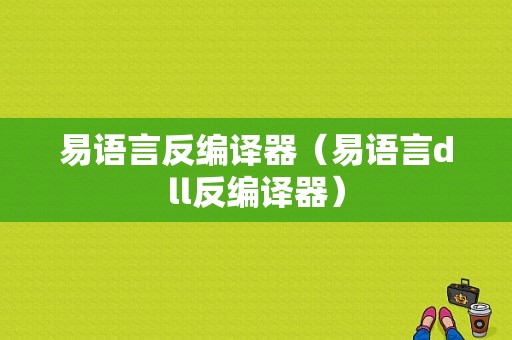 易语言反编译器（易语言dll反编译器）